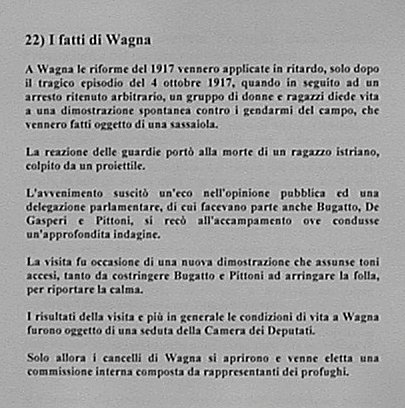 22) I fatti di Wagna

A Wagna le riforme del 1917 vennero applicate in ritardo, solo dopo il tragico episodio del 4 ottobre 1917, quando in seguito ad un arresto ritenuto arbitrario, un gruppo di donne e ragazzi diede vita a una dimostrazione spontanea contro i gendarmi del campo, che vennero fatti oggetto di una sassaiola.

La reazione delle guardie portò alla morte di un ragazzo istriano, colpito da un proiettile.

L'avvenimento suscitò un'eco nell'opinione pubblica ed una delegazione parlamentare, di cui facevano parte anche Bugatto, De Gasperi e Pittoni, si recò all'accampamento ove condusse un'approfondita indagine.

La visita fu occasione di una nuova dimostrazione che assunse toni accesi, tanto da costringere Bugatto e Pittoni ad arringare la folla, per riportare la calma.

I risultati della visita e più in generale le condizioni di vita a Wagna furono oggetto di una seduta della Camera dei Deputati.

Solo allora i cancelli di Wagna si aprirono e venne eletta una commissione interna composta da rappresentanti dei profughi.